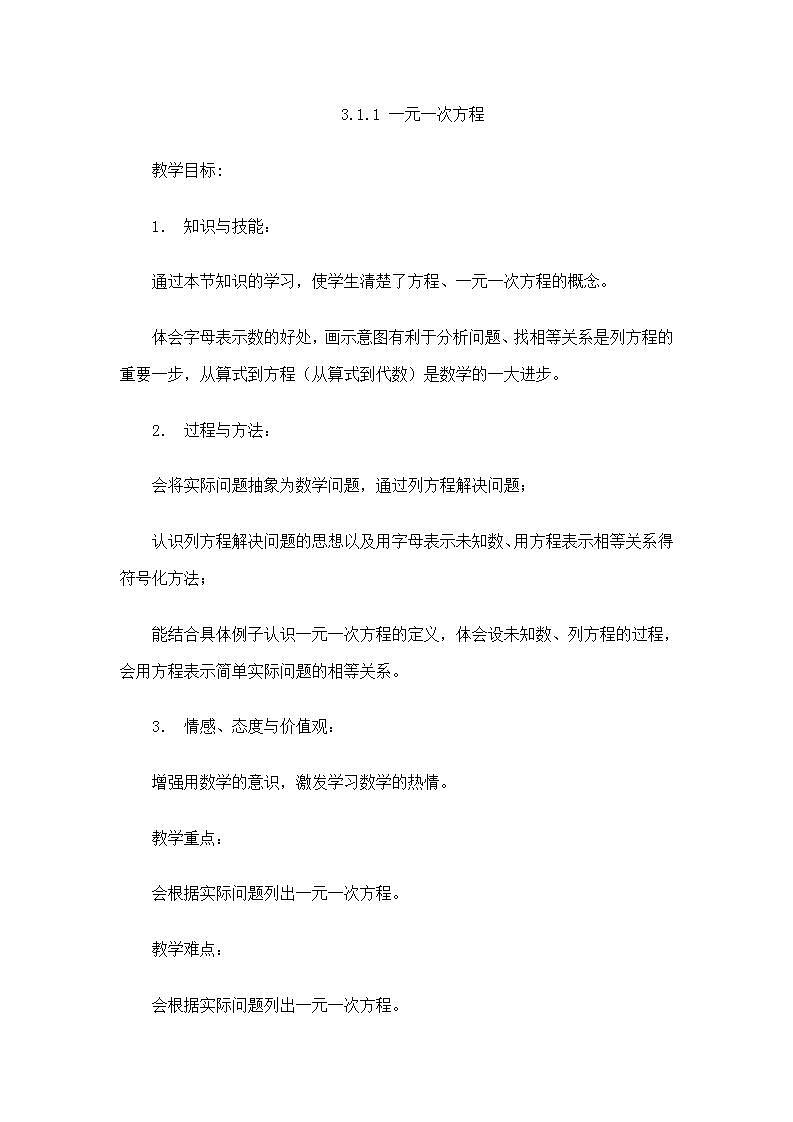 3.1.1 一元一次方程

教学目标：

1. 知识与技能：

通过本节知识的学习，使学生清楚了方程、一元一次方程的概念。

体会字母表示数的好处，画示意图有利于分析问题、找相等关系是列方程的重要一步，从算式到方程（从算式到代数）是数学的一大进步。

2. 过程与方法：

会将实际问题抽象为数学问题，通过列方程解决问题；

认识列方程解决问题的思想以及用字母表示未知数、用方程表示相等关系得符号化方法；

能结合具体例子认识一元一次方程的定义，体会设未知数、列方程的过程，会用方程表示简单实际问题的相等关系。

3. 情感、态度与价值观：

增强用数学的意识，激发学习数学的热情。

教学重点：

会根据实际问题列出一元一次方程。

教学难点：

会根据实际问题列出一元一次方程。